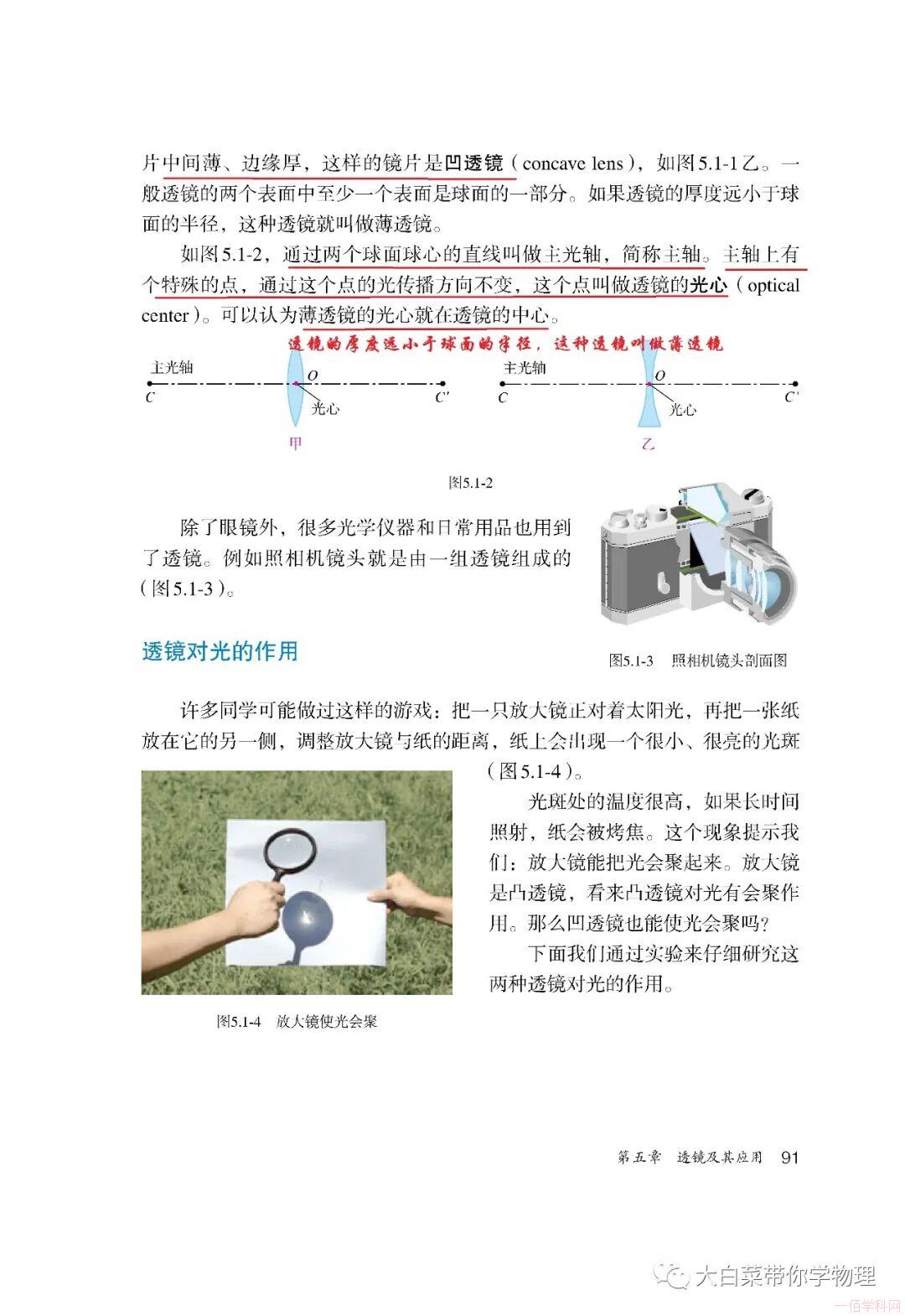 片中间薄、边缘厚，这样的镜片是凹透镜（concave lens），如图5.1-1乙。一般透镜的两个表面中至少一个表面是球面的一部分。如果透镜的厚度远小于球面的半径，这种透镜就叫做薄透镜。

如图5.1-2，通过两个球面球心的直线叫做主光轴，简称主轴。主轴上有个特殊的点，通过这个点的光传播方向不变，这个点叫做透镜的光心（optical center）。可以认为薄透镜的光心就在透镜的中心。

透镜的厚度远小于球面的半径，这种透镜叫做薄透镜

主光轴
$C$
$O$
光心
$C'$
甲

主光轴
$C$
$O$
光心
$C'$
乙

图5.1-2

除了眼镜外，很多光学仪器和日常用品也用到了透镜。例如照相机镜头就是由一组透镜组成的（图5.1-3）。

图5.1-3 照相机镜头剖面图

透镜对光的作用

许多同学可能做过这样的游戏：把一只放大镜正对着太阳光，再把一张纸放在它的另一侧，调整放大镜与纸的距离，纸上会出现一个很小、很亮的光斑（图5.1-4）。

光斑处的温度很高，如果长时间照射，纸会被烤焦。这个现象提示我们：放大镜能把光会聚起来。放大镜是凸透镜，看来凸透镜对光有会聚作用。那么凹透镜也能使光会聚吗？

下面我们通过实验来仔细研究这两种透镜对光的作用。

图5.1-4 放大镜使光会聚

第五章 透镜及其应用 91

大白菜带你学物理

一佰学科网